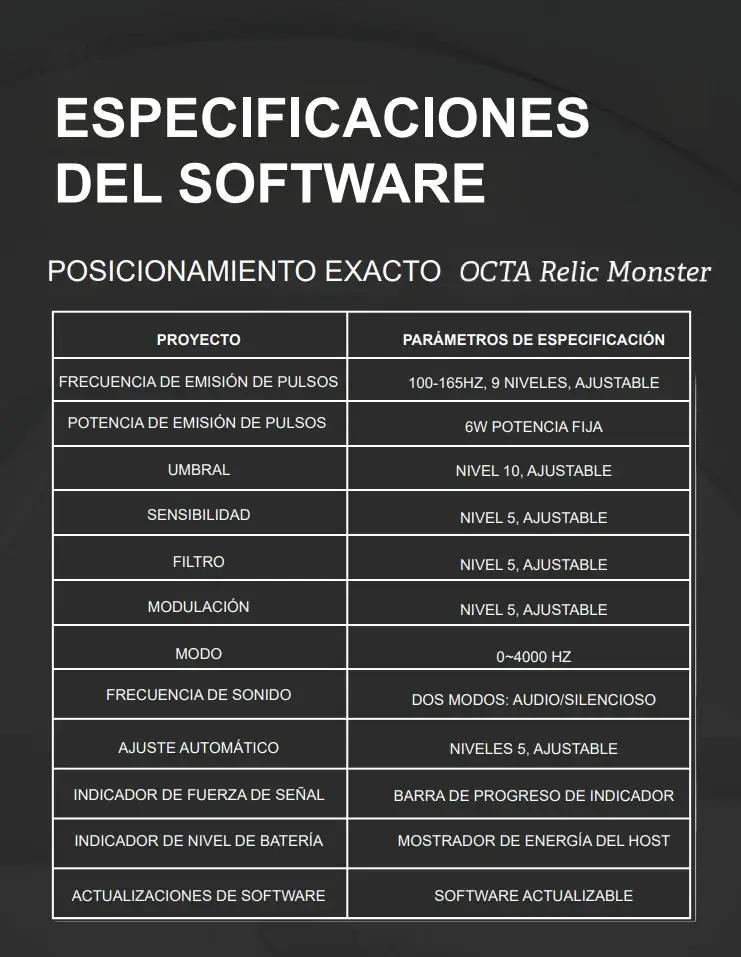 ESPECIFICACIONES DEL SOFTWARE

POSICIONAMIENTO EXACTO OCTA Relic Monster

| PROYECTO | PARÁMETROS DE ESPECIFICACIÓN |
|---|---|
| FRECUENCIA DE EMISIÓN DE PULSOS | 100-165HZ, 9 NIVELES, AJUSTABLE |
| POTENCIA DE EMISIÓN DE PULSOS | 6W POTENCIA FIJA |
| UMBRAL | NIVEL 10, AJUSTABLE |
| SENSIBILIDAD | NIVEL 5, AJUSTABLE |
| FILTRO | NIVEL 5, AJUSTABLE |
| MODULACIÓN | NIVEL 5, AJUSTABLE |
| MODO | 0~4000 HZ |
| FRECUENCIA DE SONIDO | DOS MODOS: AUDIO/SILENCIOSO |
| AJUSTE AUTOMÁTICO | NIVELES 5, AJUSTABLE |
| INDICADOR DE FUERZA DE SEÑAL | BARRA DE PROGRESO DE INDICADOR |
| INDICADOR DE NIVEL DE BATERÍA | MOSTRADOR DE ENERGÍA DEL HOST |
| ACTUALIZACIONES DE SOFTWARE | SOFTWARE ACTUALIZABLE |